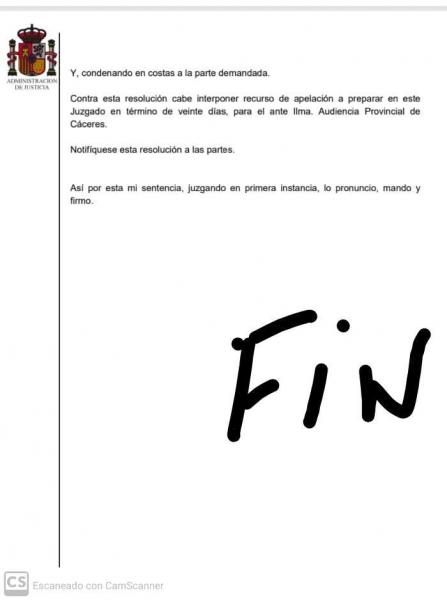 ADMINISTRACION DE JUSTICIA

Y, condenando en costas a la parte demandada.

Contra esta resolución cabe interponer recurso de apelación a preparar en este Juzgado en término de veinte días, para el ante Ilma. Audiencia Provincial de Cáceres.

Notifíquese esta resolución a las partes.

Así por esta mi sentencia, juzgando en primera instancia, lo pronuncio, mando y firmo.

FIN

CS Escaneado con CamScanner